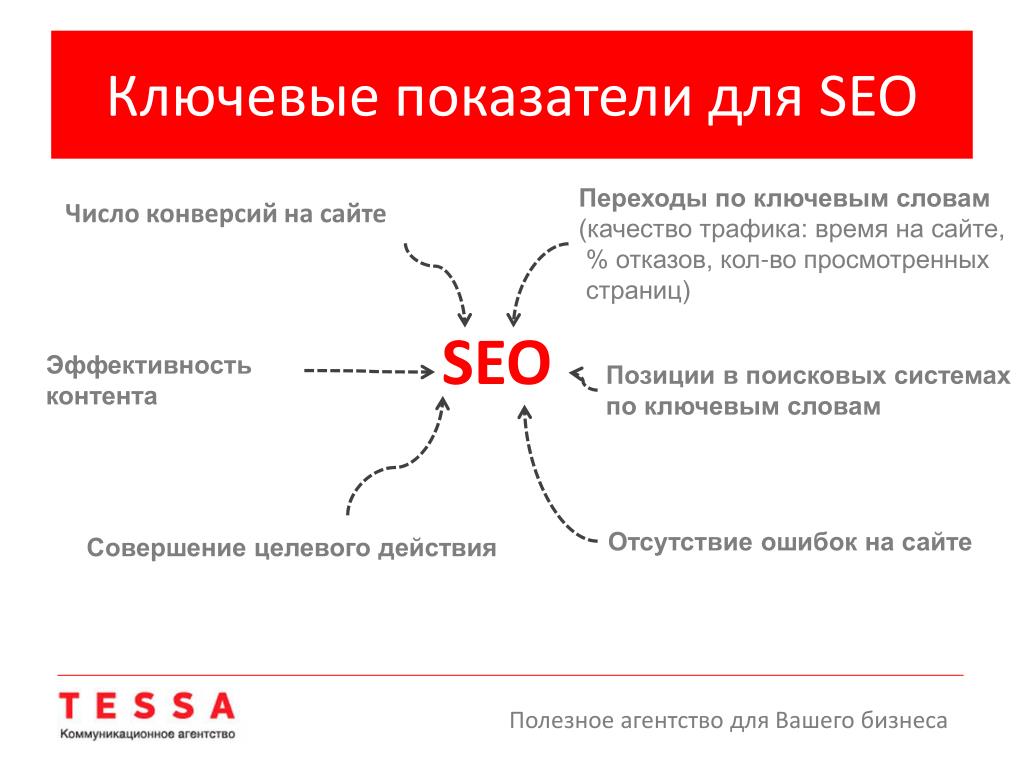 Ключевые показатели для SEO

Число конверсий на сайте

Переходы по ключевым словам
(качество трафика: время на сайте, % отказов, кол-во просмотренных страниц)

Эффективность контента

SEO

Позиции в поисковых системах по ключевым словам

Совершение целевого действия

Отсутствие ошибок на сайте

TESSA
Коммуникационное агентство

Полезное агентство для Вашего бизнеса